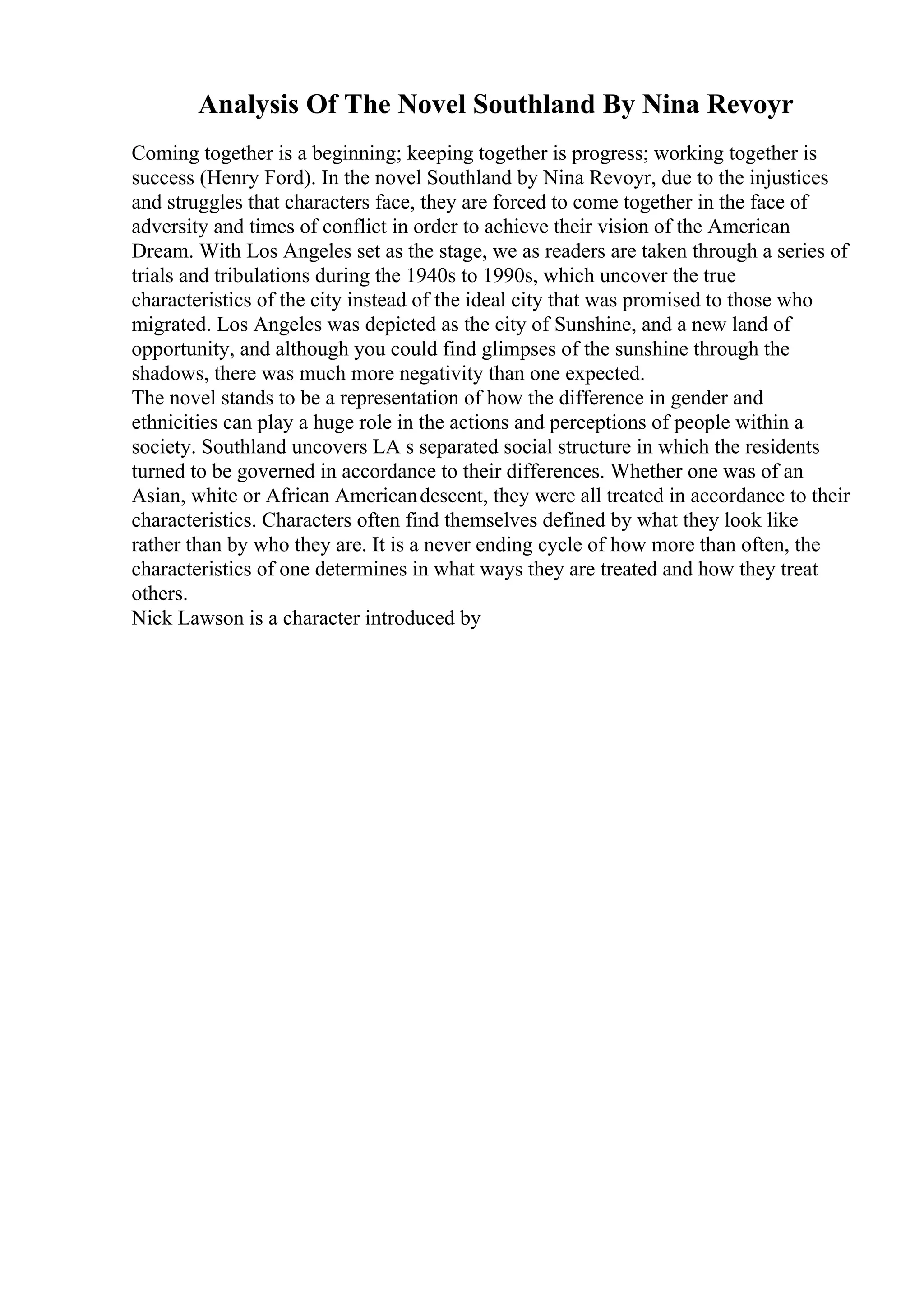 Analysis Of The Novel Southland By Nina Revoyr

Coming together is a beginning; keeping together is progress; working together is success (Henry Ford). In the novel Southland by Nina Revoyr, due to the injustices and struggles that characters face, they are forced to come together in the face of adversity and times of conflict in order to achieve their vision of the American Dream. With Los Angeles set as the stage, we as readers are taken through a series of trials and tribulations during the 1940s to 1990s, which uncover the true characteristics of the city instead of the ideal city that was promised to those who migrated. Los Angeles was depicted as the city of Sunshine, and a new land of opportunity, and although you could find glimpses of the sunshine through the shadows, there was much more negativity than one expected.
The novel stands to be a representation of how the difference in gender and ethnicities can play a huge role in the actions and perceptions of people within a society. Southland uncovers LA s separated social structure in which the residents turned to be governed in accordance to their differences. Whether one was of an Asian, white or African American descent, they were all treated in accordance to their characteristics. Characters often find themselves defined by what they look like rather than by who they are. It is a never ending cycle of how more than often, the characteristics of one determines in what ways they are treated and how they treat others.
Nick Lawson is a character introduced by